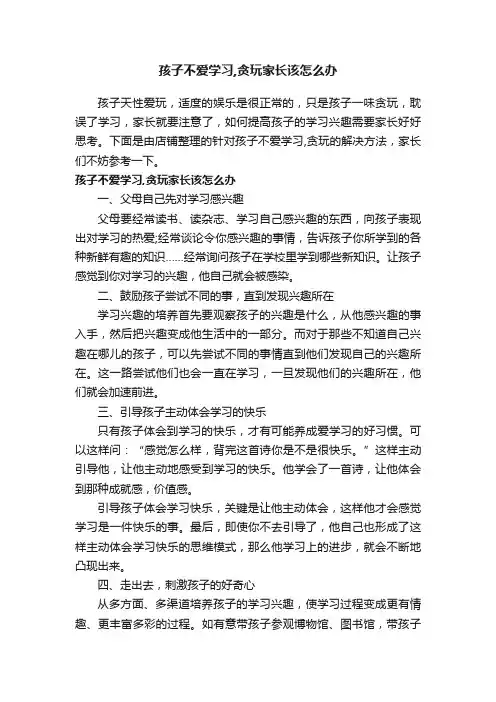 孩子不爱学习,贪玩家长该怎么办

孩子天性爱玩，适度的娱乐是很正常的，只是孩子一味贪玩，耽误了学习，家长就要注意了，如何提高孩子的学习兴趣需要家长好好思考。下面是由店铺整理的针对孩子不爱学习,贪玩的解决方法，家长们不妨参考一下。

孩子不爱学习,贪玩家长该怎么办

一、父母自己先对学习感兴趣

父母要经常读书、读杂志、学习自己感兴趣的东西，向孩子表现出对学习的热爱;经常谈论令你感兴趣的事情，告诉孩子你所学到的各种新鲜有趣的知识……经常询问孩子在学校里学到哪些新知识。让孩子感觉到你对学习的兴趣，他自己就会被感染。

二、鼓励孩子尝试不同的事，直到发现兴趣所在

学习兴趣的培养首先要观察孩子的兴趣是什么，从他感兴趣的事入手，然后把兴趣变成他生活中的一部分。而对于那些不知道自己兴趣在哪儿的孩子，可以先尝试不同的事情直到他们发现自己的兴趣所在。这一路尝试他们也会一直在学习，一旦发现他们的兴趣所在，他们就会加速前进。

三、引导孩子主动体会学习的快乐

只有孩子体会到学习的快乐，才有可能养成爱学习的好习惯。可以这样问：“感觉怎么样，背完这首诗你是不是很快乐。”这样主动引导他，让他主动地感受到学习的快乐。他学会了一首诗，让他体会到那种成就感，价值感。

引导孩子体会学习快乐，关键是让他主动体会，这样他才会感觉学习是一件快乐的事。最后，即使你不去引导了，他自己也形成了这样主动体会学习快乐的思维模式，那么他学习上的进步，就会不断地凸现出来。

四、走出去，刺激孩子的好奇心

从多方面、多渠道培养孩子的学习兴趣，使学习过程变成更有情趣、更丰富多彩的过程。如有意带孩子参观博物馆、图书馆，带孩子